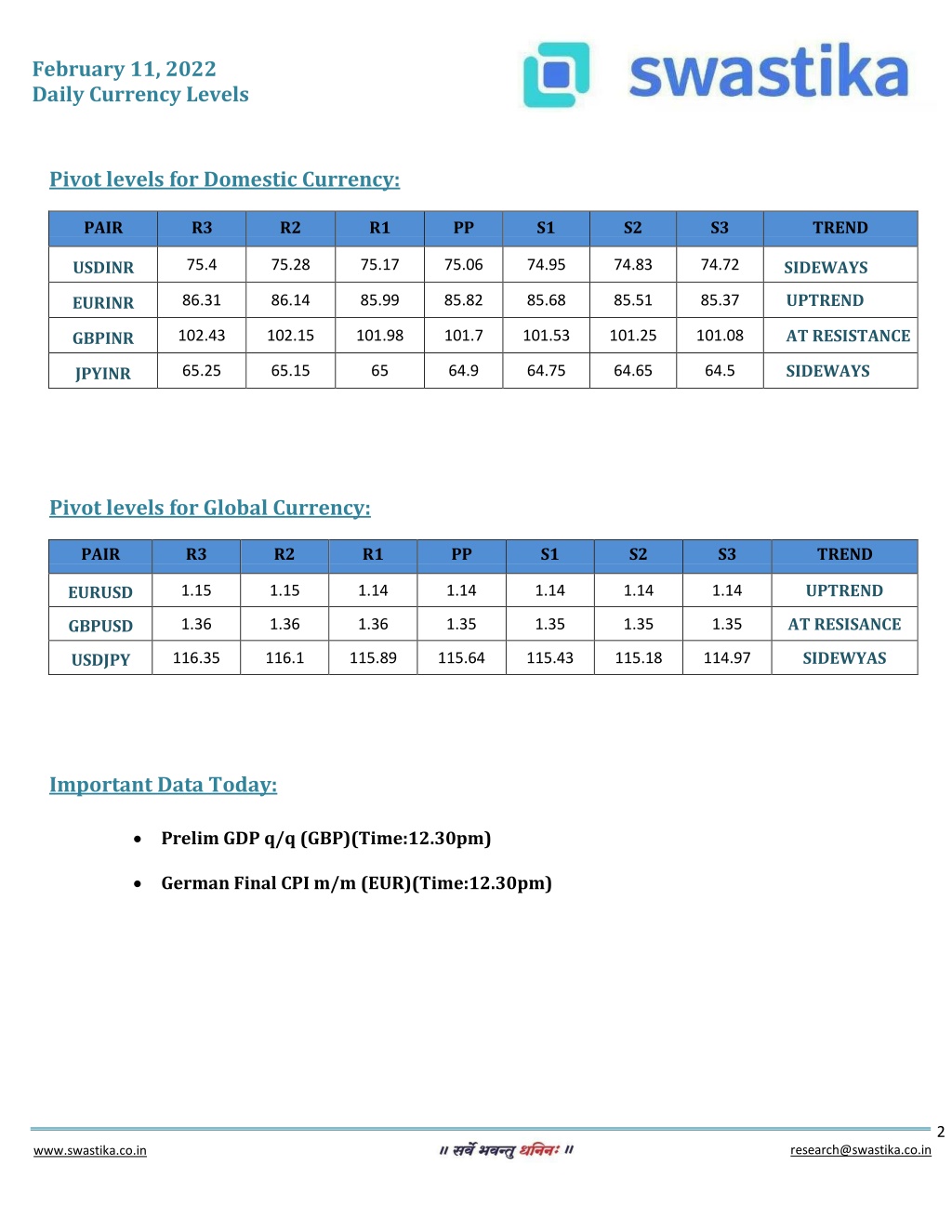 February 11, 2022
Daily Currency Levels

swastika

Pivot levels for Domestic Currency:

| PAIR | R3 | R2 | R1 | PP | S1 | S2 | S3 | TREND |
|---|---|---|---|---|---|---|---|---|
| USDINR | 75.4 | 75.28 | 75.17 | 75.06 | 74.95 | 74.83 | 74.72 | SIDEWAYS |
| EURINR | 86.31 | 86.14 | 85.99 | 85.82 | 85.68 | 85.51 | 85.37 | UPTREND |
| GBPINR | 102.43 | 102.15 | 101.98 | 101.7 | 101.53 | 101.25 | 101.08 | AT RESISTANCE |
| JPYINR | 65.25 | 65.15 | 65 | 64.9 | 64.75 | 64.65 | 64.5 | SIDEWAYS |

Pivot levels for Global Currency:

| PAIR | R3 | R2 | R1 | PP | S1 | S2 | S3 | TREND |
|---|---|---|---|---|---|---|---|---|
| EURUSD | 1.15 | 1.15 | 1.14 | 1.14 | 1.14 | 1.14 | 1.14 | UPTREND |
| GBPUSD | 1.36 | 1.36 | 1.36 | 1.35 | 1.35 | 1.35 | 1.35 | AT RESISANCE |
| USDJPY | 116.35 | 116.1 | 115.89 | 115.64 | 115.43 | 115.18 | 114.97 | SIDEWYAS |

Important Data Today:

• Prelim GDP q/q (GBP)(Time:12.30pm)

• German Final CPI m/m (EUR)(Time:12.30pm)

2

www.swastika.co.in
॥ सर्वे भवन्तु धनिनः ॥
research@swastika.co.in